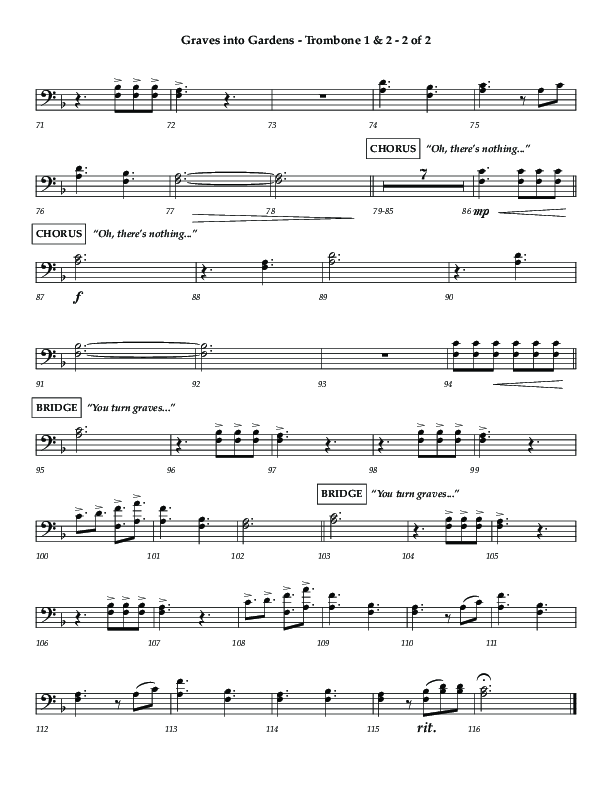 Graves into Gardens - Trombone 1 & 2 - 2 of 2

71 72 73 74 75

CHORUS "Oh, there's nothing..."

7

76 77 78 79-85 86 mp

CHORUS "Oh, there's nothing..."

87 f 88 89 90

91 92 93 94

BRIDGE "You turn graves..."

95 96 97 98 99

BRIDGE "You turn graves..."

100 101 102 103 104 105

106 107 108 109 110 111

112 113 114 115 rit. 116